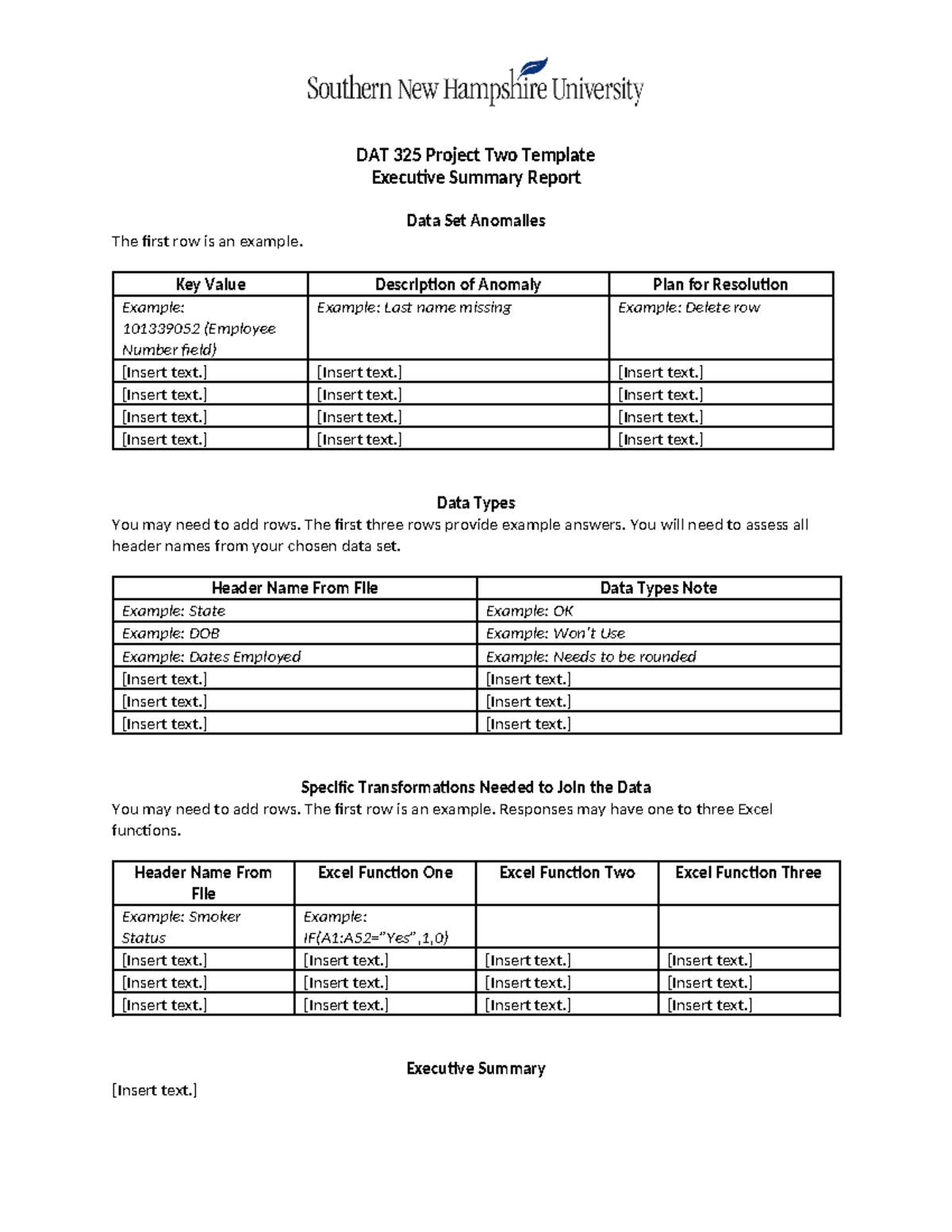 Southern New Hampshire University

DAT 325 Project Two Template
Executive Summary Report

Data Set Anomalies

The first row is an example.

| Key Value | Description of Anomaly | Plan for Resolution |
|---|---|---|
| Example: 101339052 (Employee Number field) | Example: Last name missing | Example: Delete row |
| [Insert text.] | [Insert text.] | [Insert text.] |
| [Insert text.] | [Insert text.] | [Insert text.] |
| [Insert text.] | [Insert text.] | [Insert text.] |
| [Insert text.] | [Insert text.] | [Insert text.] |

Data Types

You may need to add rows. The first three rows provide example answers. You will need to assess all header names from your chosen data set.

| Header Name From File | Data Types Note |
|---|---|
| Example: State | Example: OK |
| Example: DOB | Example: Won't Use |
| Example: Dates Employed | Example: Needs to be rounded |
| [Insert text.] | [Insert text.] |
| [Insert text.] | [Insert text.] |
| [Insert text.] | [Insert text.] |

Specific Transformations Needed to Join the Data

You may need to add rows. The first row is an example. Responses may have one to three Excel functions.

| Header Name From File | Excel Function One | Excel Function Two | Excel Function Three |
|---|---|---|---|
| Example: Smoker Status | Example: IF(A1:A52="Yes",1,0) | | |
| [Insert text.] | [Insert text.] | [Insert text.] | [Insert text.] |
| [Insert text.] | [Insert text.] | [Insert text.] | [Insert text.] |
| [Insert text.] | [Insert text.] | [Insert text.] | [Insert text.] |

Executive Summary

[Insert text.]